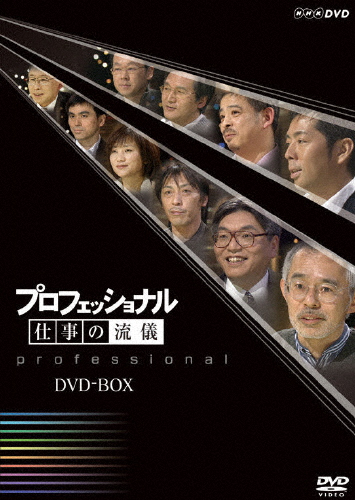 NHK DVD

プロフェッショナル
仕事の流儀

professional

DVD-BOX

DVD VIDEO